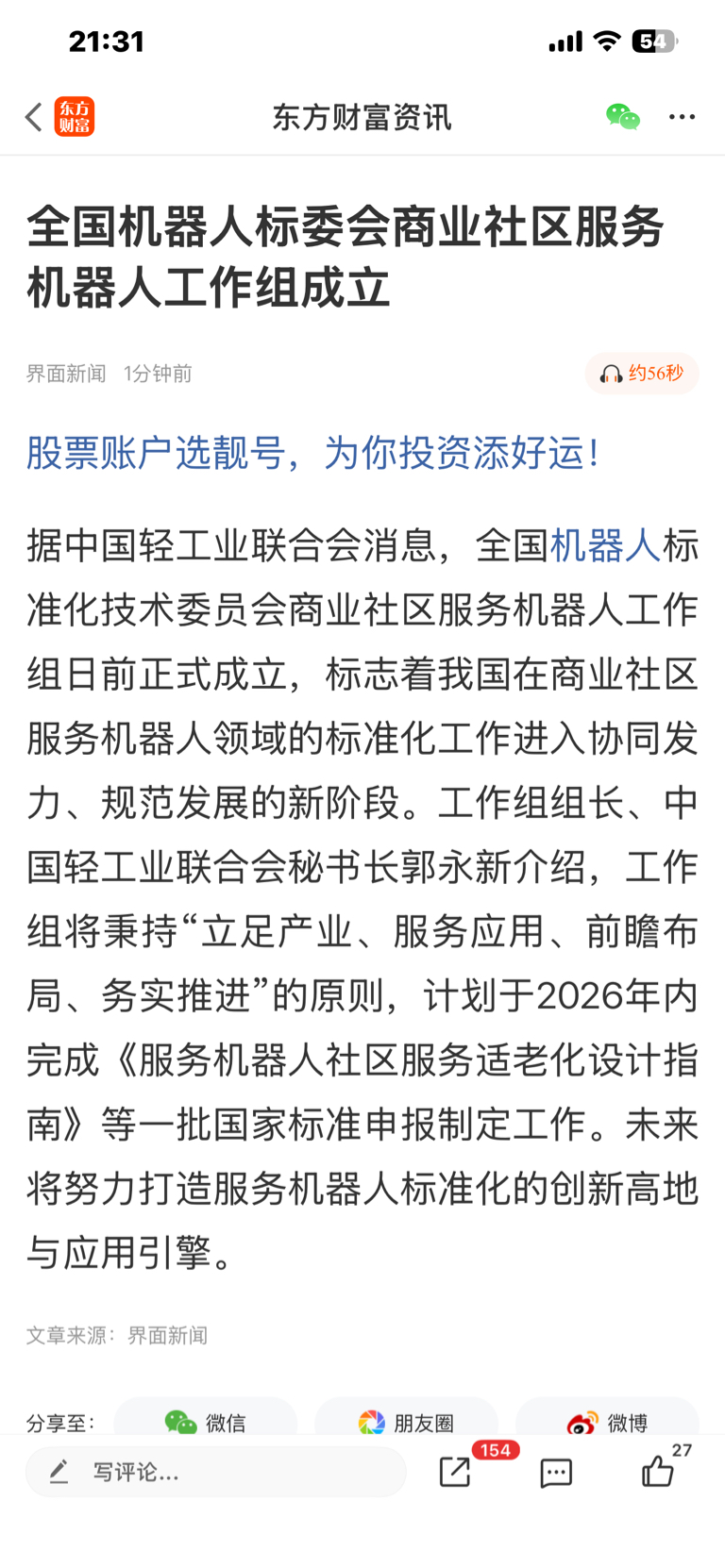 21:31

54

东方财富

东方财富资讯

全国机器人标委会商业社区服务机器人工作组成立

界面新闻 1分钟前

约56秒

股票账户选靓号，为你投资添好运！

据中国轻工业联合会消息，全国机器人标准化技术委员会商业社区服务机器人工作组日前正式成立，标志着我国在商业社区服务机器人领域的标准化工作进入协同发力、规范发展的新阶段。工作组组长、中国轻工业联合会秘书长郭永新介绍，工作组将秉持“立足产业、服务应用、前瞻布局、务实推进”的原则，计划于2026年内完成《服务机器人社区服务适老化设计指南》等一批国家标准申报制定工作。未来将努力打造服务机器人标准化的创新高地与应用引擎。

文章来源：界面新闻

分享至：

微信

朋友圈

微博

写评论...

154

27